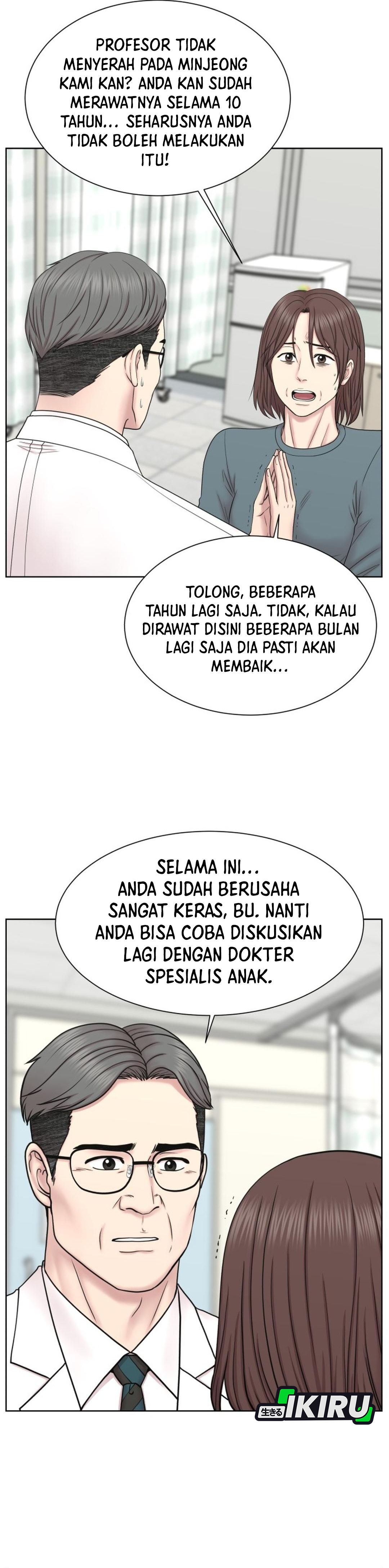 PROFESOR TIDAK MENYERAH PADA MINJEONG KAMI KAN? ANDA KAN SUDAH MERAWATNYA SELAMA 10 TAHUN... SEHARUSNYA ANDA TIDAK BOLEH MELAKUKAN ITU!

TOLONG, BEBERAPA TAHUN LAGI SAJA. TIDAK, KALAU DIRAWAT DISINI BEBERAPA BULAN LAGI SAJA DIA PASTI AKAN MEMBAIK...

SELAMA INI... ANDA SUDAH BERUSAHA SANGAT KERAS, BU. NANTI ANDA BISA COBA DISKUSIKAN LAGI DENGAN DOKTER SPESIALIS ANAK.

生きる IKIRU